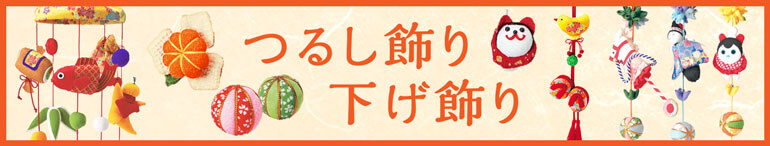 つるし飾り
下げ飾り